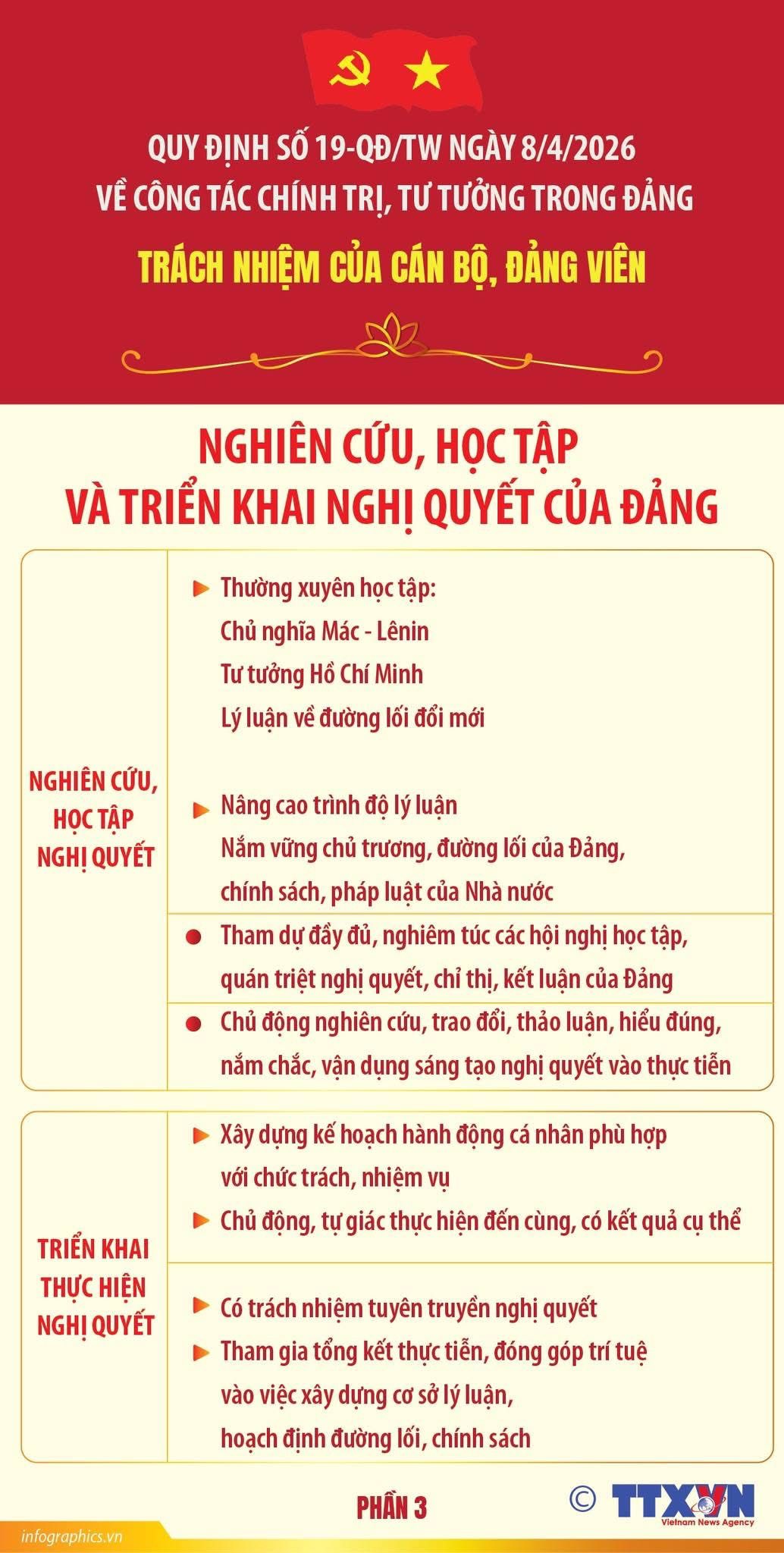 QUY ĐỊNH SỐ 19-QĐ/TW NGÀY 8/4/2026
VỀ CÔNG TÁC CHÍNH TRỊ, TƯ TƯỞNG TRONG ĐẢNG
TRÁCH NHIỆM CỦA CÁN BỘ, ĐẢNG VIÊN

NGHIÊN CỨU, HỌC TẬP
VÀ TRIỂN KHAI NGHỊ QUYẾT CỦA ĐẢNG

NGHIÊN CỨU, HỌC TẬP NGHỊ QUYẾT

Thường xuyên học tập:
Chủ nghĩa Mác - Lênin
Tư tưởng Hồ Chí Minh
Lý luận về đường lối đổi mới

Nâng cao trình độ lý luận
Nắm vững chủ trương, đường lối của Đảng, chính sách, pháp luật của Nhà nước

Tham dự đầy đủ, nghiêm túc các hội nghị học tập, quán triệt nghị quyết, chỉ thị, kết luận của Đảng

Chủ động nghiên cứu, trao đổi, thảo luận, hiểu đúng, nắm chắc, vận dụng sáng tạo nghị quyết vào thực tiễn

TRIỂN KHAI THỰC HIỆN NGHỊ QUYẾT

Xây dựng kế hoạch hành động cá nhân phù hợp với chức trách, nhiệm vụ
Chủ động, tự giác thực hiện đến cùng, có kết quả cụ thể

Có trách nhiệm tuyên truyền nghị quyết
Tham gia tổng kết thực tiễn, đóng góp trí tuệ vào việc xây dựng cơ sở lý luận, hoạch định đường lối, chính sách

PHẦN 3

© TTXVN
Vietnam News Agency

infographics.vn